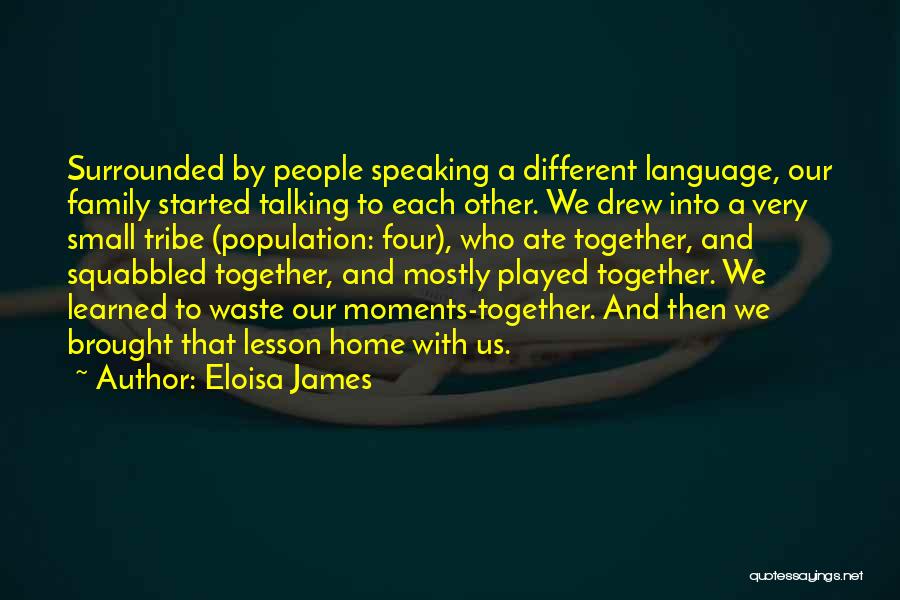 Surrounded by people speaking a different language, our family started talking to each other. We drew into a very small tribe (population: four), who ate together, and squabbled together, and mostly played together. We learned to waste our moments-together. And then we brought that lesson home with us.

~ Author: Eloisa James

quotessayings.net